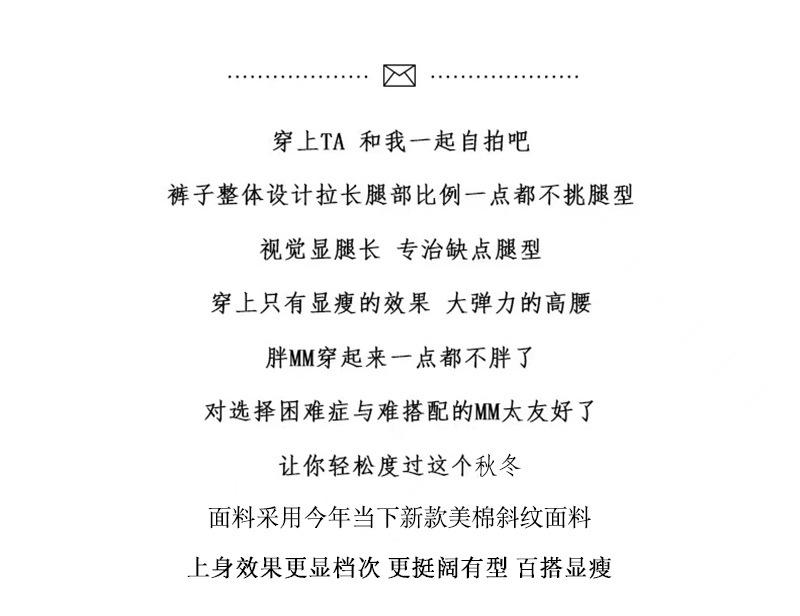 穿上TA 和我一起自拍吧

裤子整体设计拉长腿部比例一点都不挑腿型

视觉显腿长 专治缺点腿型

穿上只有显瘦的效果 大弹力的高腰

胖MM穿起来一点都不胖了

对选择困难症与难搭配的MM太友好了

让你轻松度过这个秋冬

面料采用今年当下新款美棉斜纹面料

上身效果更显档次 更挺阔有型 百搭显瘦